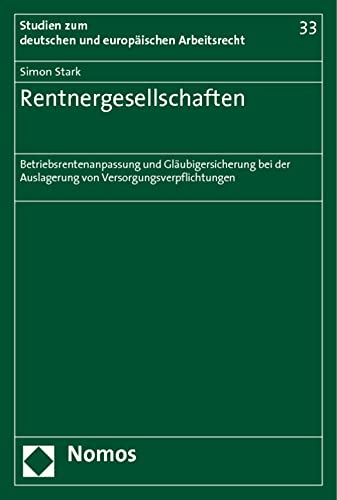 Studien zum deutschen und europäischen Arbeitsrecht

33

Simon Stark

Rentnergesellschaften

Betriebsrentenanpassung und Gläubigersicherung bei der Auslagerung von Versorgungsverpflichtungen

Nomos